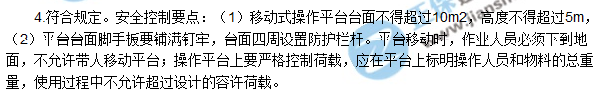 4.符合规定。安全控制要点：（1）移动式操作平台台面不得超过10m2，高度不得超过5m，（2）平台台面脚手板要铺满钉牢，台面四周设置防护栏杆。平台移动时，作业人员必须下到地面，不允许带人移动平台；操作平台上要严格控制荷载，应在平台上标明操作人员和物料的总重量，使用过程中不允许超过设计的容许荷载。